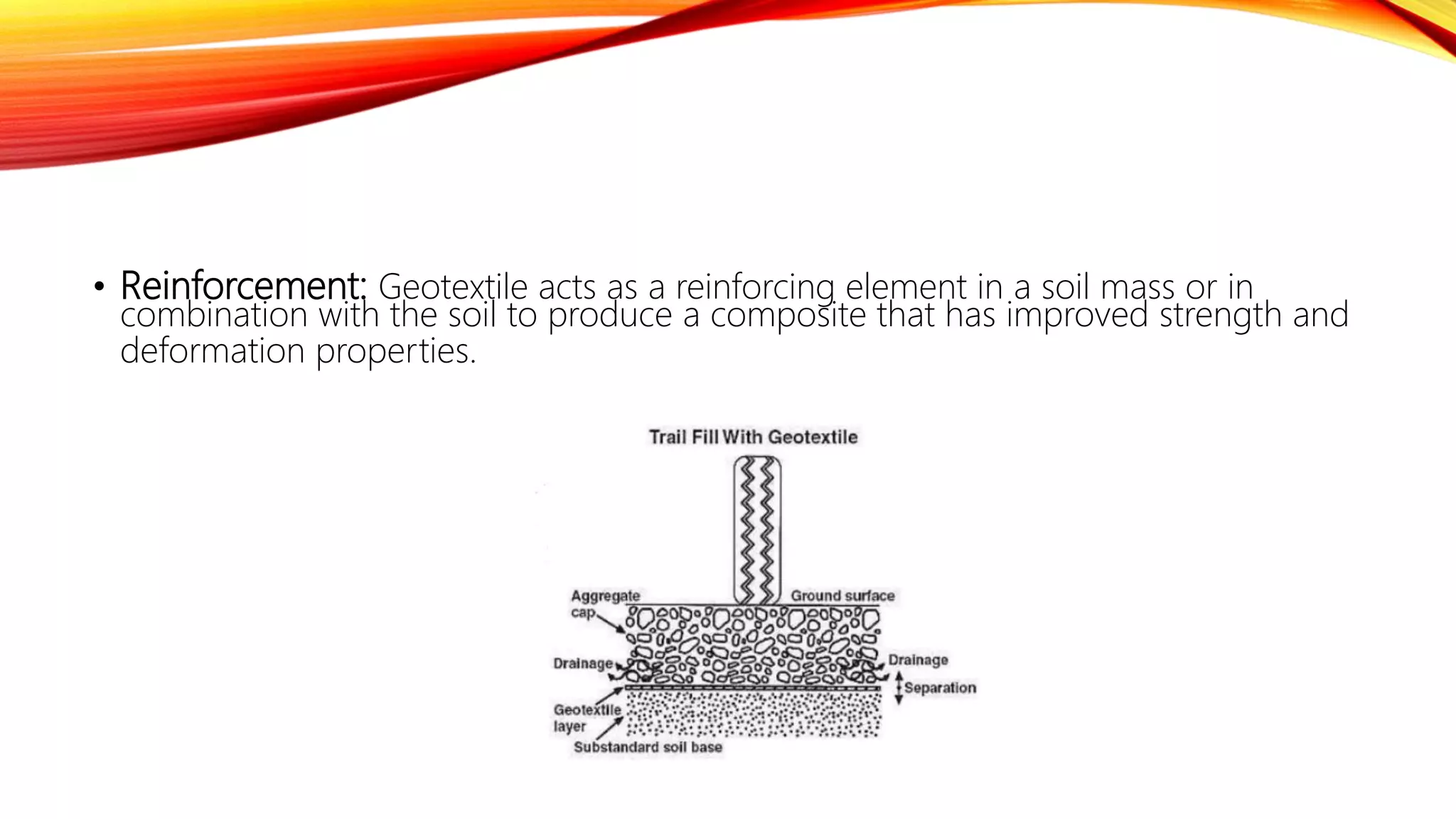 • Reinforcement: Geotextile acts as a reinforcing element in a soil mass or in combination with the soil to produce a composite that has improved strength and deformation properties.

Trail Fill With Geotextile

Aggregate cap

Ground surface

Drainage

Drainage

Separation

Geotextile layer

Substandard soil base